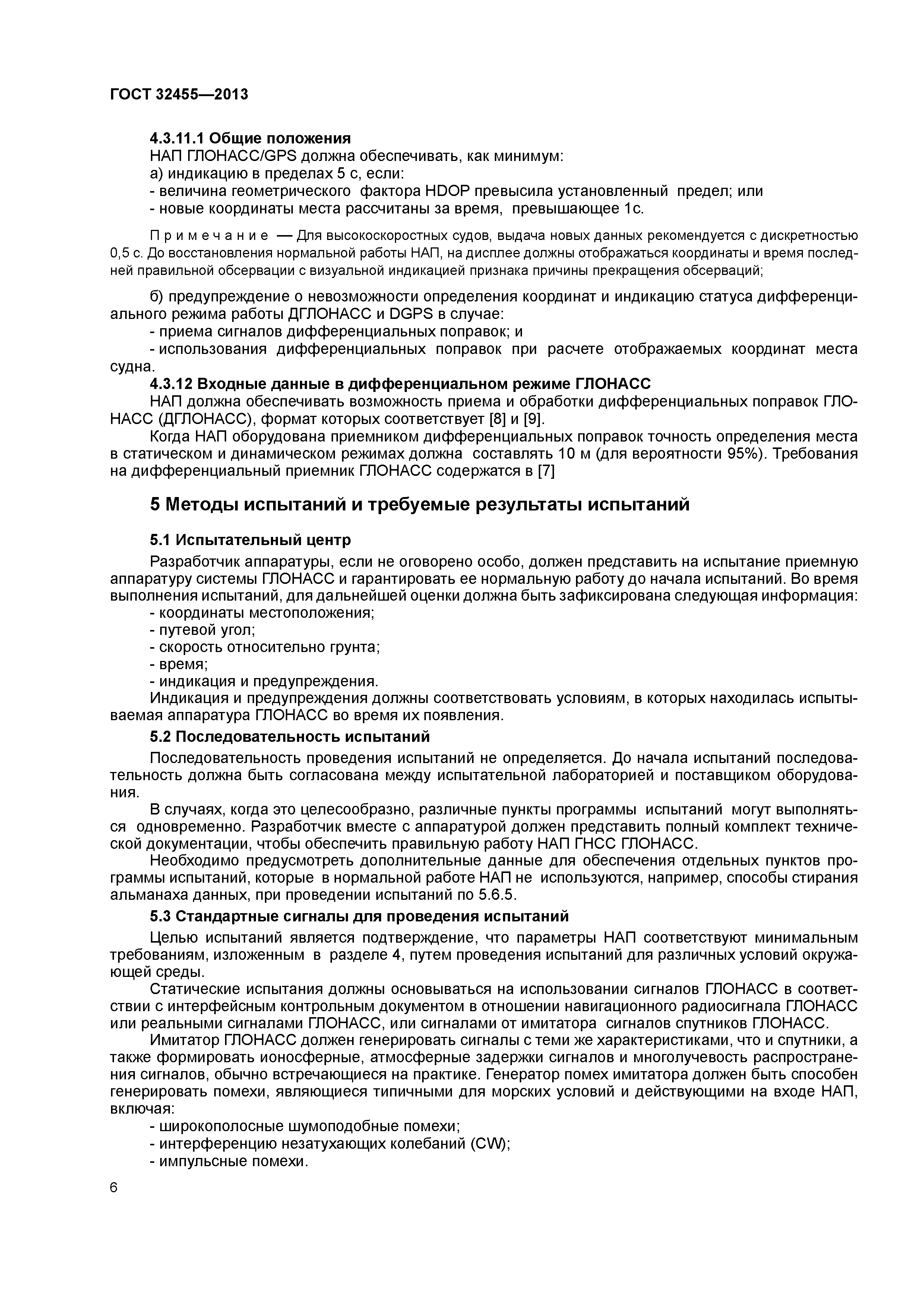 ГОСТ 32455—2013

4.3.11.1 Общие положения

НАП ГЛОНАСС/GPS должна обеспечивать, как минимум:

а) индикацию в пределах 5 с, если:

- величина геометрического фактора HDOP превысила установленный предел; или

- новые координаты места рассчитаны за время, превышающее 1с.

Примечание — Для высокоскоростных судов, выдача новых данных рекомендуется с дискретностью 0,5 с. До восстановления нормальной работы НАП, на дисплее должны отображаться координаты и время последней правильной обсервации с визуальной индикацией признака причины прекращения обсерваций;

б) предупреждение о невозможности определения координат и индикацию статуса дифференциального режима работы ДГЛОНАСС и DGPS в случае:

- приема сигналов дифференциальных поправок; и

- использования дифференциальных поправок при расчете отображаемых координат места судна.

4.3.12 Входные данные в дифференциальном режиме ГЛОНАСС

НАП должна обеспечивать возможность приема и обработки дифференциальных поправок ГЛОНАСС (ДГЛОНАСС), формат которых соответствует [8] и [9].

Когда НАП оборудована приемником дифференциальных поправок точность определения места в статическом и динамическом режимах должна составлять 10 м (для вероятности 95%). Требования на дифференциальный приемник ГЛОНАСС содержатся в [7]

5 Методы испытаний и требуемые результаты испытаний

5.1 Испытательный центр

Разработчик аппаратуры, если не оговорено особо, должен представить на испытание приемную аппаратуру системы ГЛОНАСС и гарантировать ее нормальную работу до начала испытаний. Во время выполнения испытаний, для дальнейшей оценки должна быть зафиксирована следующая информация:

- координаты местоположения;

- путевой угол;

- скорость относительно грунта;

- время;

- индикация и предупреждения.

Индикация и предупреждения должны соответствовать условиям, в которых находилась испытываемая аппаратура ГЛОНАСС во время их появления.

5.2 Последовательность испытаний

Последовательность проведения испытаний не определяется. До начала испытаний последовательность должна быть согласована между испытательной лабораторией и поставщиком оборудования.

В случаях, когда это целесообразно, различные пункты программы испытаний могут выполняться одновременно. Разработчик вместе с аппаратурой должен представить полный комплект технической документации, чтобы обеспечить правильную работу НАП ГНСС ГЛОНАСС.

Необходимо предусмотреть дополнительные данные для обеспечения отдельных пунктов программы испытаний, которые в нормальной работе НАП не используются, например, способы стирания альманаха данных, при проведении испытаний по 5.6.5.

5.3 Стандартные сигналы для проведения испытаний

Целью испытаний является подтверждение, что параметры НАП соответствуют минимальным требованиям, изложенным в разделе 4, путем проведения испытаний для различных условий окружающей среды.

Статические испытания должны основываться на использовании сигналов ГЛОНАСС в соответствии с интерфейсным контрольным документом в отношении навигационного радиосигнала ГЛОНАСС или реальными сигналами ГЛОНАСС, или сигналами от имитатора сигналов спутников ГЛОНАСС.

Имитатор ГЛОНАСС должен генерировать сигналы с теми же характеристиками, что и спутники, а также формировать ионосферные, атмосферные задержки сигналов и многолучевость распространения сигналов, обычно встречающиеся на практике. Генератор помех имитатора должен быть способен генерировать помехи, являющиеся типичными для морских условий и действующими на входе НАП, включая:

- широкополосные шумоподобные помехи;

- интерференцию незатухающих колебаний (CW);

- импульсные помехи.

6